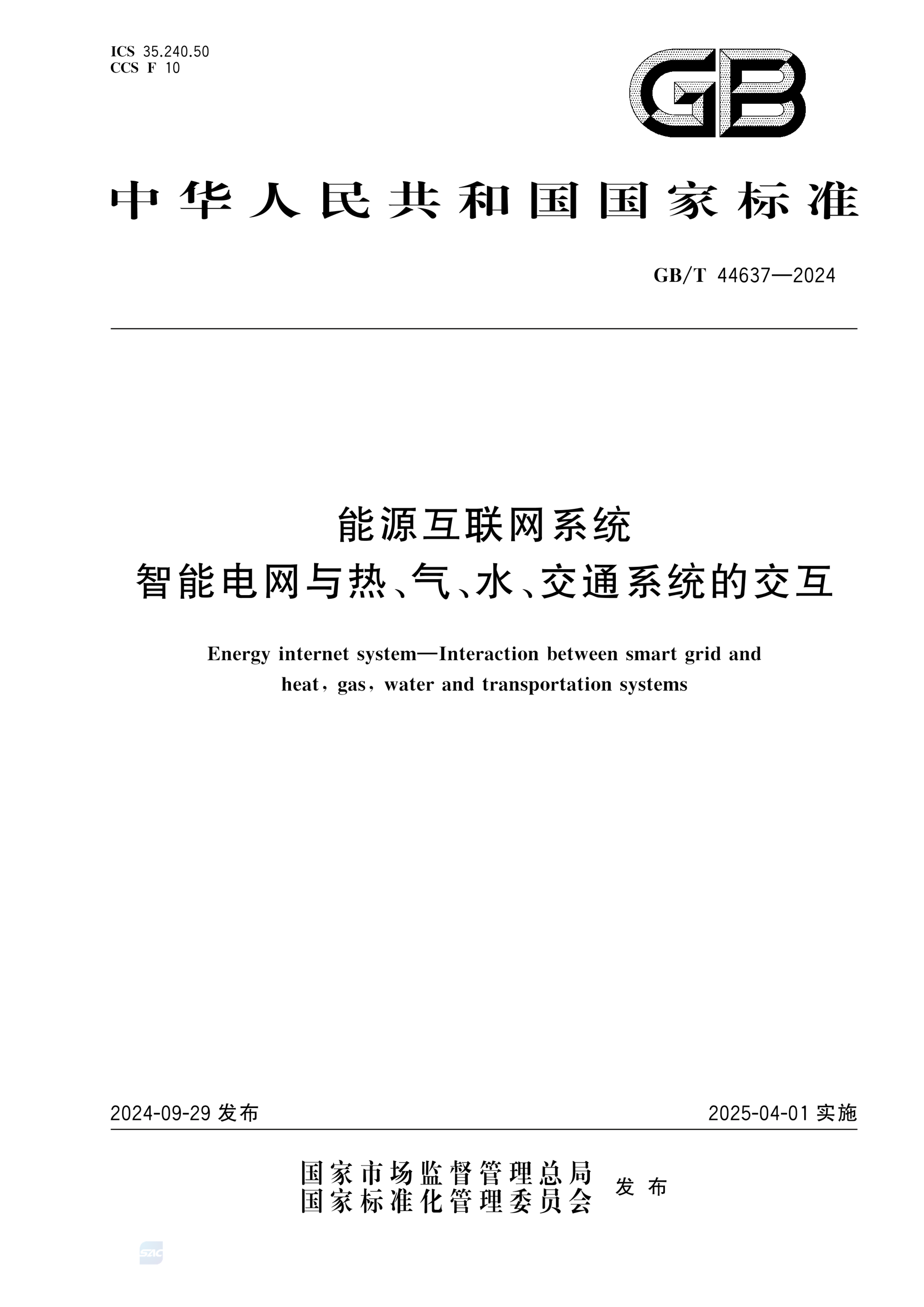 ICS 35.240.50
CCS F 10

GB

中华人民共和国国家标准

GB/T 44637—2024

能源互联网系统
智能电网与热、气、水、交通系统的交互

Energy internet system—Interaction between smart grid and heat, gas, water and transportation systems

2024-09-29 发布

2025-04-01 实施

国家市场监督管理总局
国家标准化管理委员会
发布

SAC